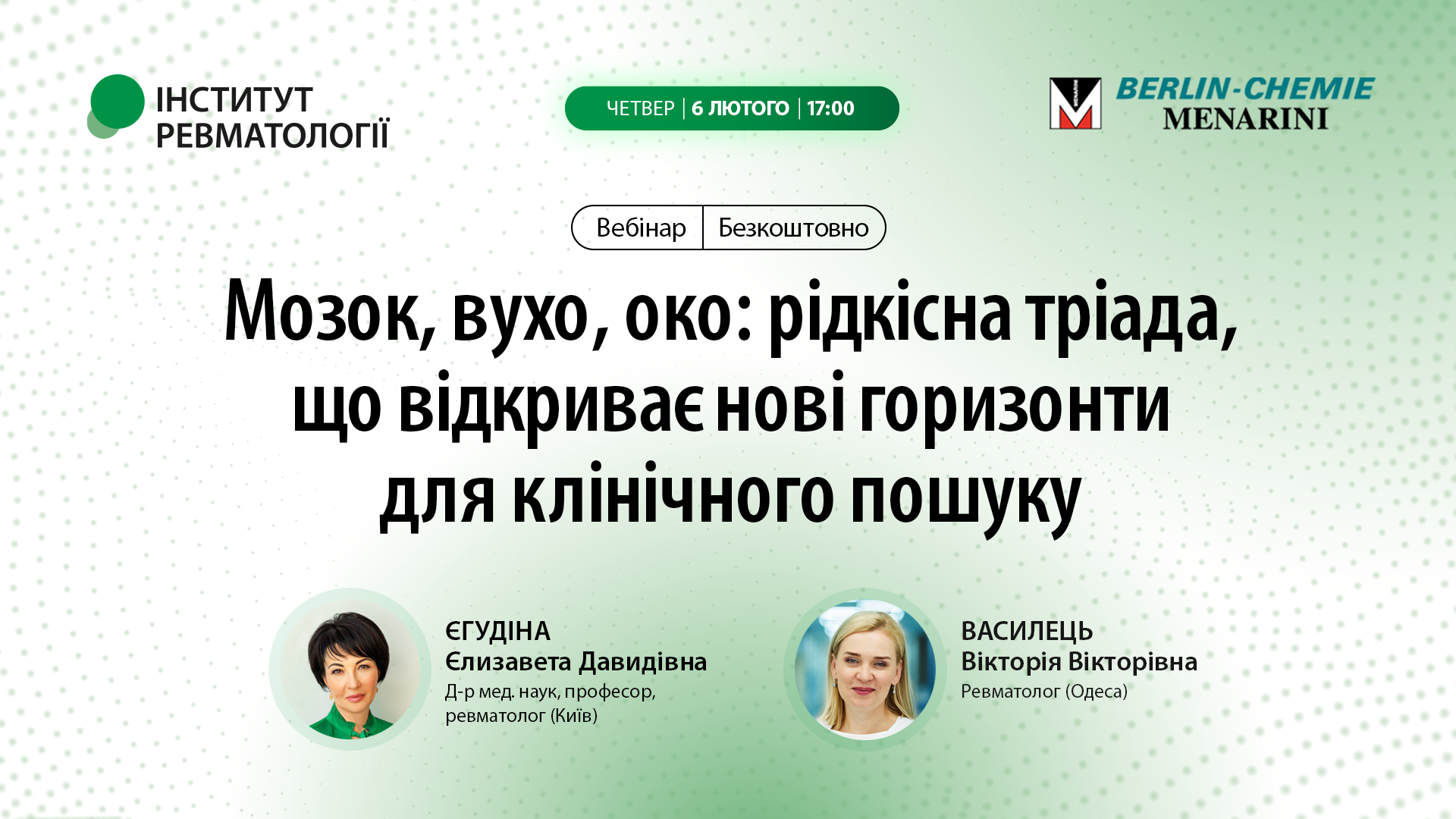 ІНСТИТУТ РЕВМАТОЛОГІЇ

ЧЕТВЕР | 6 ЛЮТОГО | 17:00

BERLIN-CHEMIE MENARINI

Вебінар | Безкоштовно

Мозок, вухо, око: рідкісна тріада, що відкриває нові горизонти для клінічного пошуку

ЄГУДІНА
Єлизавета Давидівна
Д-р мед. наук, професор, ревматолог (Київ)

ВАСИЛЕЦЬ
Вікторія Вікторівна
Ревматолог (Одеса)